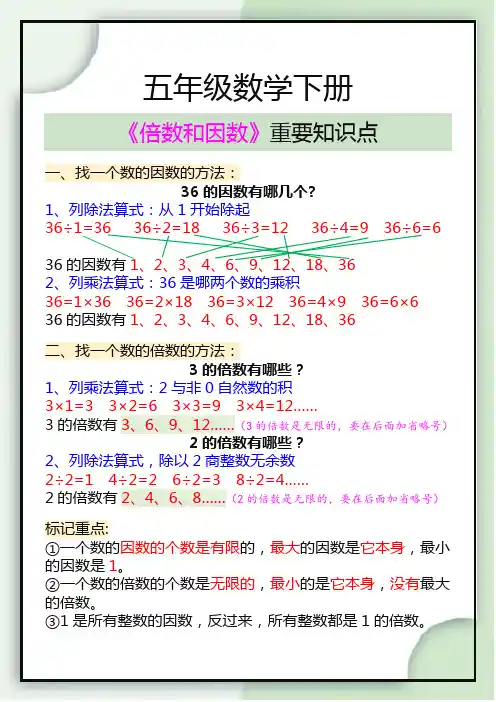 五年级数学下册

《倍数和因数》重要知识点

一、找一个数的因数的方法：

36 的因数有哪几个?

1、列除法算式：从 1 开始除起

$36÷1=36$　$36÷2=18$　$36÷3=12$　$36÷4=9$　$36÷6=6$

36 的因数有 1、2、3、4、6、9、12、18、36

2、列乘法算式：36 是哪两个数的乘积

$36=1×36$　$36=2×18$　$36=3×12$　$36=4×9$　$36=6×6$

36 的因数有 1、2、3、4、6、9、12、18、36

二、找一个数的倍数的方法：

3 的倍数有哪些？

1、列乘法算式：2 与非 0 自然数的积

$3×1=3$　$3×2=6$　$3×3=9$　$3×4=12$......

3 的倍数有 3、6、9、12......（3 的倍数是无限的，要在后面加省略号）

2 的倍数有哪些？

2、列除法算式，除以 2 商整数无余数

$2÷2=1$　$4÷2=2$　$6÷2=3$　$8÷2=4$......

2 的倍数有 2、4、6、8......（2 的倍数是无限的，要在后面加省略号）

标记重点:

①一个数的因数的个数是有限的，最大的因数是它本身，最小的因数是 1。

②一个数的倍数的个数是无限的，最小的是它本身，没有最大的倍数。

③1 是所有整数的因数，反过来，所有整数都是 1 的倍数。